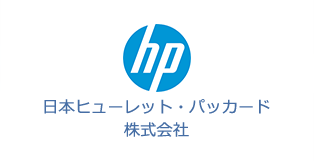 hp

日本ヒューレット・パッカード
株式会社